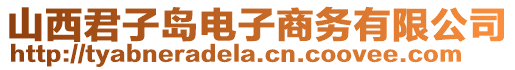 山西君子岛电子商务有限公司
http://tyabneradela.cn.coovee.com